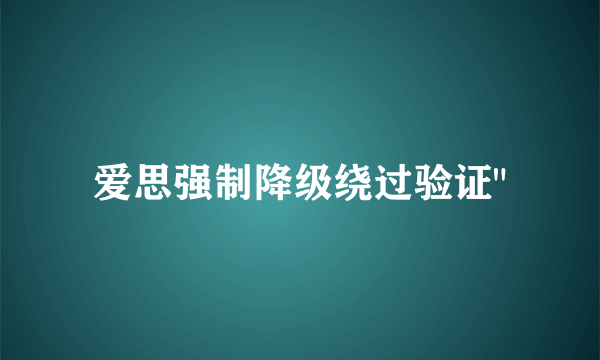 爱思强制降级绕过验证"